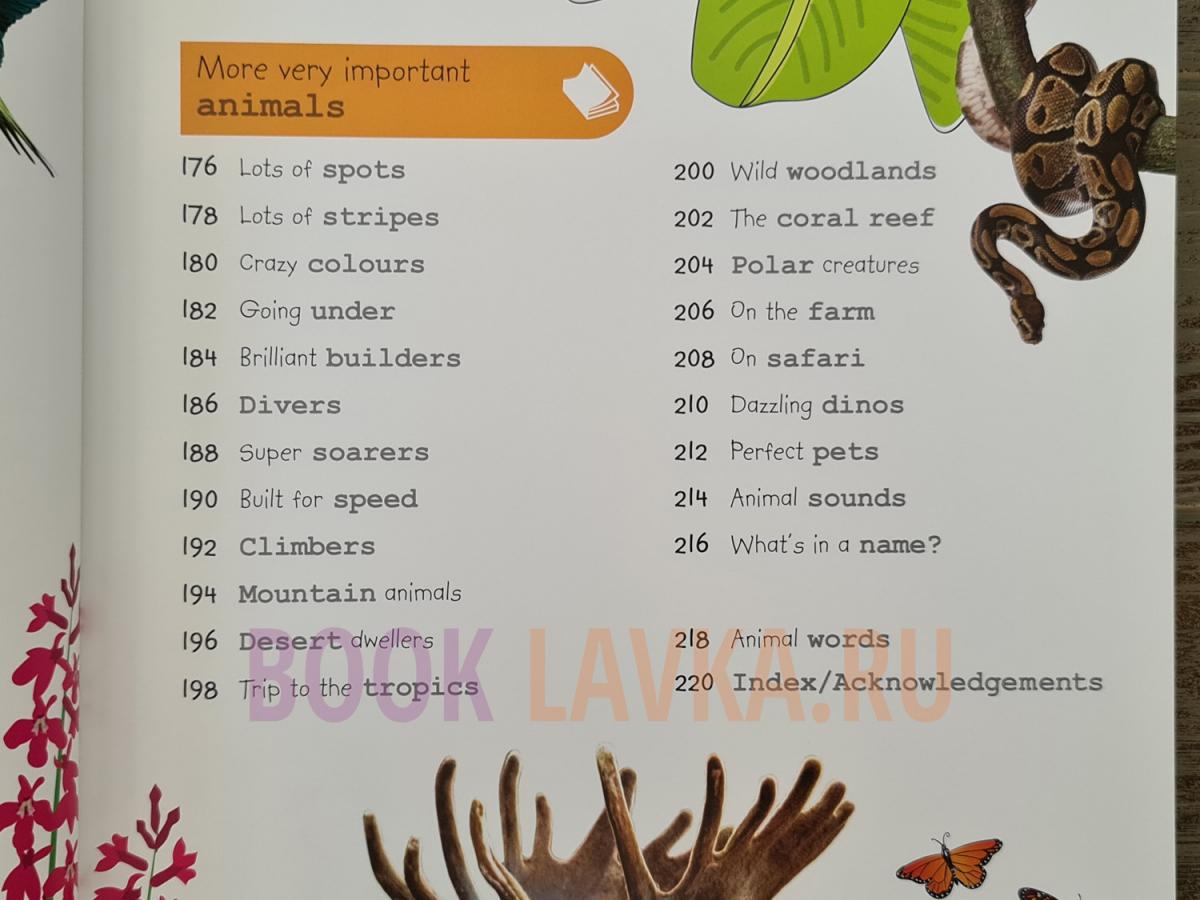 More very important animals

176 Lots of spots
178 Lots of stripes
180 Crazy colours
182 Going under
184 Brilliant builders
186 Divers
188 Super soarers
190 Built for speed
192 Climbers
194 Mountain animals
196 Desert dwellers
198 Trip to the tropics

200 Wild woodlands
202 The coral reef
204 Polar creatures
206 On the farm
208 On safari
210 Dazzling dinos
212 Perfect pets
214 Animal sounds
216 What's in a name?

218 Animal words
220 Index/Acknowledgements

BOOK LAVKA.RU